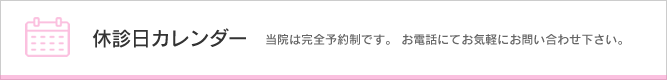 休診日カレンダー 当院は完全予約制です。 お電話にてお気軽にお問い合わせ下さい。